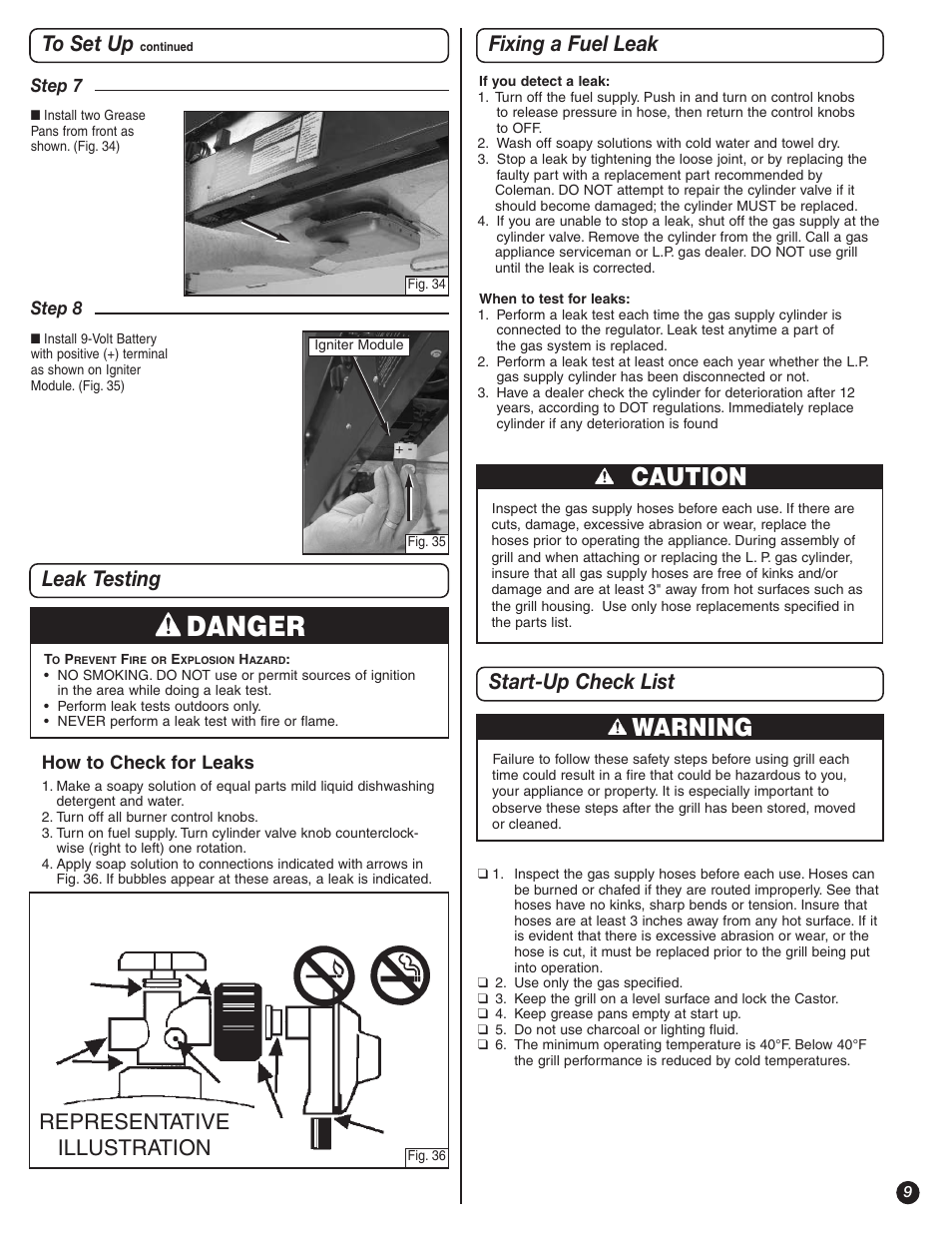 To Set Up continued

Step 7

■ Install two Grease Pans from front as shown. (Fig. 34)

Fig. 34

Step 8

■ Install 9-Volt Battery with positive (+) terminal as shown on Igniter Module. (Fig. 35)

Igniter Module

+ -

Fig. 35

Leak Testing

⚠ DANGER

To Prevent Fire or Explosion Hazard:
• NO SMOKING. DO NOT use or permit sources of ignition in the area while doing a leak test.
• Perform leak tests outdoors only.
• NEVER perform a leak test with fire or flame.

How to Check for Leaks

1. Make a soapy solution of equal parts mild liquid dishwashing detergent and water.
2. Turn off all burner control knobs.
3. Turn on fuel supply. Turn cylinder valve knob counterclockwise (right to left) one rotation.
4. Apply soap solution to connections indicated with arrows in Fig. 36. If bubbles appear at these areas, a leak is indicated.

REPRESENTATIVE ILLUSTRATION

Fig. 36

Fixing a Fuel Leak

If you detect a leak:
1. Turn off the fuel supply. Push in and turn on control knobs to release pressure in hose, then return the control knobs to OFF.
2. Wash off soapy solutions with cold water and towel dry.
3. Stop a leak by tightening the loose joint, or by replacing the faulty part with a replacement part recommended by Coleman. DO NOT attempt to repair the cylinder valve if it should become damaged; the cylinder MUST be replaced.
4. If you are unable to stop a leak, shut off the gas supply at the cylinder valve. Remove the cylinder from the grill. Call a gas appliance serviceman or L.P. gas dealer. DO NOT use grill until the leak is corrected.

When to test for leaks:
1. Perform a leak test each time the gas supply cylinder is connected to the regulator. Leak test anytime a part of the gas system is replaced.
2. Perform a leak test at least once each year whether the L.P. gas supply cylinder has been disconnected or not.
3. Have a dealer check the cylinder for deterioration after 12 years, according to DOT regulations. Immediately replace cylinder if any deterioration is found

⚠ CAUTION

Inspect the gas supply hoses before each use. If there are cuts, damage, excessive abrasion or wear, replace the hoses prior to operating the appliance. During assembly of grill and when attaching or replacing the L. P. gas cylinder, insure that all gas supply hoses are free of kinks and/or damage and are at least 3" away from hot surfaces such as the grill housing. Use only hose replacements specified in the parts list.

Start-Up Check List

⚠ WARNING

Failure to follow these safety steps before using grill each time could result in a fire that could be hazardous to you, your appliance or property. It is especially important to observe these steps after the grill has been stored, moved or cleaned.

❑ 1. Inspect the gas supply hoses before each use. Hoses can be burned or chafed if they are routed improperly. See that hoses have no kinks, sharp bends or tension. Insure that hoses are at least 3 inches away from any hot surface. If it is evident that there is excessive abrasion or wear, or the hose is cut, it must be replaced prior to the grill being put into operation.
❑ 2. Use only the gas specified.
❑ 3. Keep the grill on a level surface and lock the Castor.
❑ 4. Keep grease pans empty at start up.
❑ 5. Do not use charcoal or lighting fluid.
❑ 6. The minimum operating temperature is 40°F. Below 40°F the grill performance is reduced by cold temperatures.

9